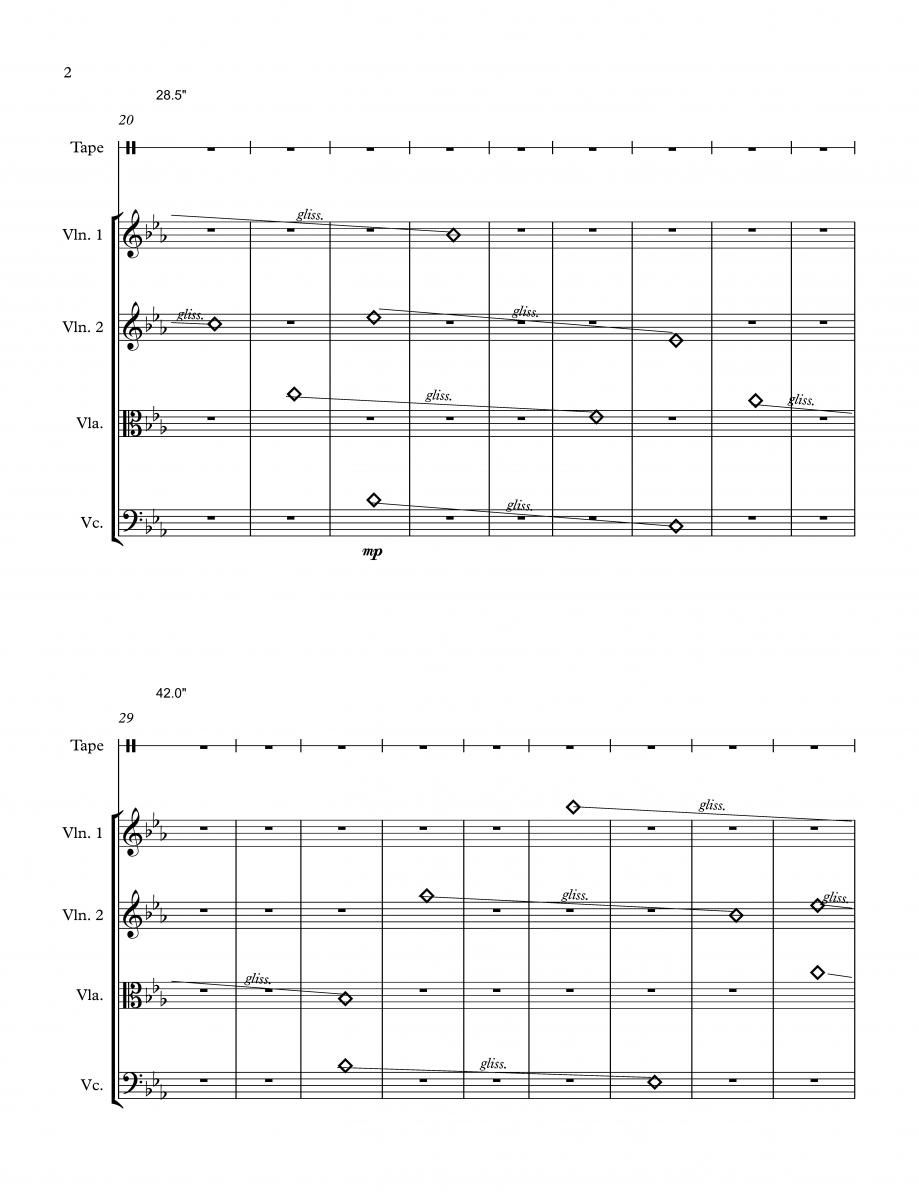 2

28.5"

20

Tape

Vln. 1

gliss.

Vln. 2

gliss.

gliss.

Vla.

gliss.

gliss.

Vc.

gliss.

mp

42.0"

29

Tape

Vln. 1

gliss.

Vln. 2

gliss.

gliss.

Vla.

gliss.

Vc.

gliss.